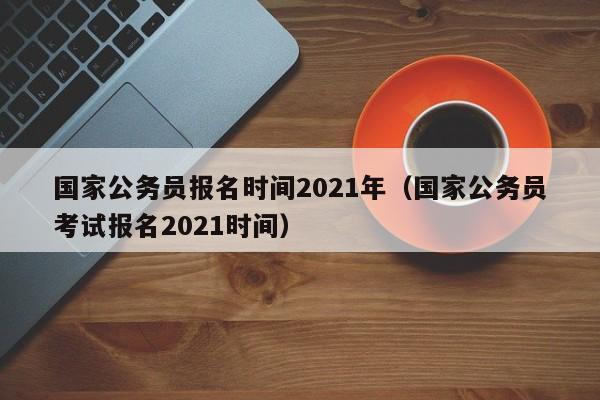 国家公务员报名时间2021年（国家公务员考试报名2021时间）